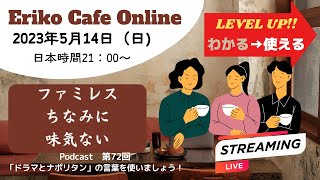 Eriko Cafe Online
2023年5月14日 （日）
日本時間21：00～

LEVEL UP!!
わかる→使える

ファミレス
ちなみに
味気ない

Podcast 第72回
「ドラマとナポリタン」の言葉を使いましょう！

STREAMING
LIVE